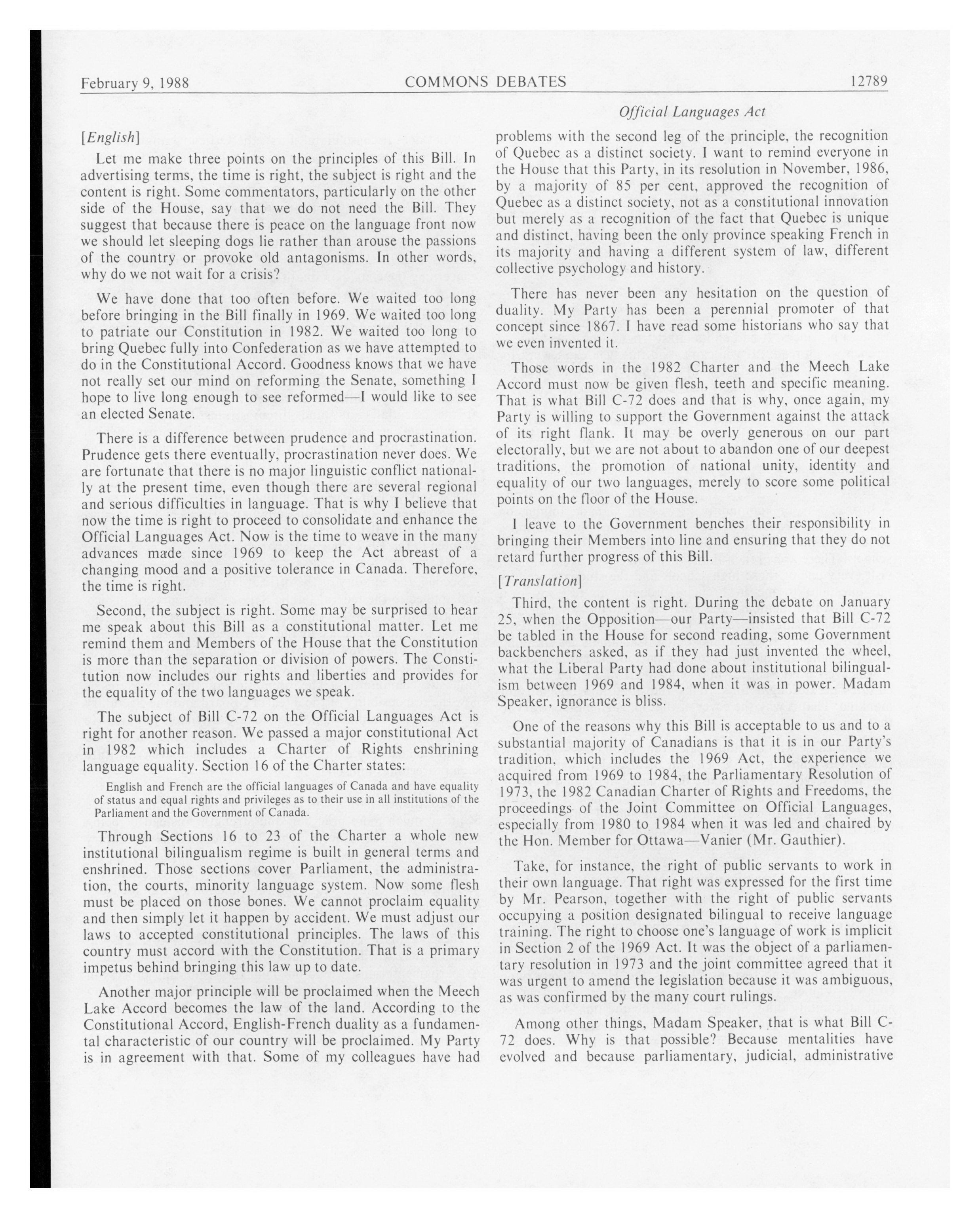 February 9, 1988 COMMONS DEBATES 12789

Official Languages Act

[English]

Let me make three points on the principles of this Bill. In advertising terms, the time is right, the subject is right and the content is right. Some commentators, particularly on the other side of the House, say that we do not need the Bill. They suggest that because there is peace on the language front now we should let sleeping dogs lie rather than arouse the passions of the country or provoke old antagonisms. In other words, why do we not wait for a crisis?

We have done that too often before. We waited too long before bringing in the Bill finally in 1969. We waited too long to patriate our Constitution in 1982. We waited too long to bring Quebec fully into Confederation as we have attempted to do in the Constitutional Accord. Goodness knows that we have not really set our mind on reforming the Senate, something I hope to live long enough to see reformed—I would like to see an elected Senate.

There is a difference between prudence and procrastination. Prudence gets there eventually, procrastination never does. We are fortunate that there is no major linguistic conflict nationally at the present time, even though there are several regional and serious difficulties in language. That is why I believe that now the time is right to proceed to consolidate and enhance the Official Languages Act. Now is the time to weave in the many advances made since 1969 to keep the Act abreast of a changing mood and a positive tolerance in Canada. Therefore, the time is right.

Second, the subject is right. Some may be surprised to hear me speak about this Bill as a constitutional matter. Let me remind them and Members of the House that the Constitution is more than the separation or division of powers. The Constitution now includes our rights and liberties and provides for the equality of the two languages we speak.

The subject of Bill C-72 on the Official Languages Act is right for another reason. We passed a major constitutional Act in 1982 which includes a Charter of Rights enshrining language equality. Section 16 of the Charter states:

English and French are the official languages of Canada and have equality of status and equal rights and privileges as to their use in all institutions of the Parliament and the Government of Canada.

Through Sections 16 to 23 of the Charter a whole new institutional bilingualism regime is built in general terms and enshrined. Those sections cover Parliament, the administration, the courts, minority language system. Now some flesh must be placed on those bones. We cannot proclaim equality and then simply let it happen by accident. We must adjust our laws to accepted constitutional principles. The laws of this country must accord with the Constitution. That is a primary impetus behind bringing this law up to date.

Another major principle will be proclaimed when the Meech Lake Accord becomes the law of the land. According to the Constitutional Accord, English-French duality as a fundamental characteristic of our country will be proclaimed. My Party is in agreement with that. Some of my colleagues have had problems with the second leg of the principle, the recognition of Quebec as a distinct society. I want to remind everyone in the House that this Party, in its resolution in November, 1986, by a majority of 85 per cent, approved the recognition of Quebec as a distinct society, not as a constitutional innovation but merely as a recognition of the fact that Quebec is unique and distinct, having been the only province speaking French in its majority and having a different system of law, different collective psychology and history.

There has never been any hesitation on the question of duality. My Party has been a perennial promoter of that concept since 1867. I have read some historians who say that we even invented it.

Those words in the 1982 Charter and the Meech Lake Accord must now be given flesh, teeth and specific meaning. That is what Bill C-72 does and that is why, once again, my Party is willing to support the Government against the attack of its right flank. It may be overly generous on our part electorally, but we are not about to abandon one of our deepest traditions, the promotion of national unity, identity and equality of our two languages, merely to score some political points on the floor of the House.

I leave to the Government benches their responsibility in bringing their Members into line and ensuring that they do not retard further progress of this Bill.

[Translation]

Third, the content is right. During the debate on January 25, when the Opposition—our Party—insisted that Bill C-72 be tabled in the House for second reading, some Government backbenchers asked, as if they had just invented the wheel, what the Liberal Party had done about institutional bilingualism between 1969 and 1984, when it was in power. Madam Speaker, ignorance is bliss.

One of the reasons why this Bill is acceptable to us and to a substantial majority of Canadians is that it is in our Party's tradition, which includes the 1969 Act, the experience we acquired from 1969 to 1984, the Parliamentary Resolution of 1973, the 1982 Canadian Charter of Rights and Freedoms, the proceedings of the Joint Committee on Official Languages, especially from 1980 to 1984 when it was led and chaired by the Hon. Member for Ottawa—Vanier (Mr. Gauthier).

Take, for instance, the right of public servants to work in their own language. That right was expressed for the first time by Mr. Pearson, together with the right of public servants occupying a position designated bilingual to receive language training. The right to choose one's language of work is implicit in Section 2 of the 1969 Act. It was the object of a parliamentary resolution in 1973 and the joint committee agreed that it was urgent to amend the legislation because it was ambiguous, as was confirmed by the many court rulings.

Among other things, Madam Speaker, that is what Bill C-72 does. Why is that possible? Because mentalities have evolved and because parliamentary, judicial, administrative